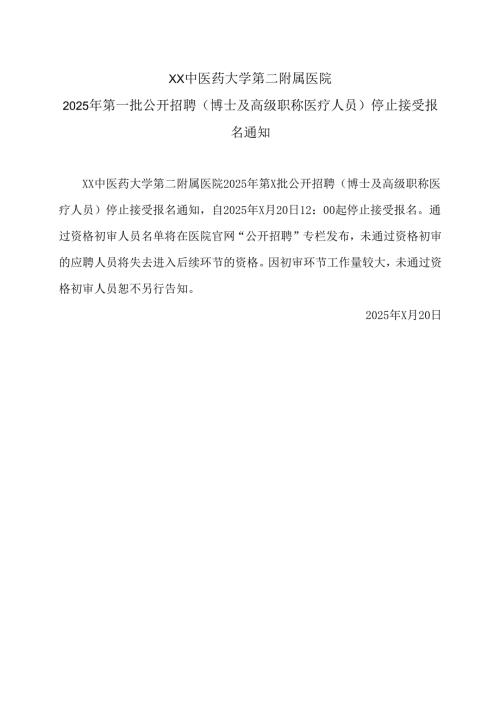 XX中医药大学第二附属医院
2025年第一批公开招聘（博士及高级职称医疗人员）停止接受报名通知

XX中医药大学第二附属医院2025年第X批公开招聘（博士及高级职称医疗人员）停止接受报名通知，自2025年X月20日12：00起停止接受报名。通过资格初审人员名单将在医院官网“公开招聘”专栏发布，未通过资格初审的应聘人员将失去进入后续环节的资格。因初审环节工作量较大，未通过资格初审人员恕不另行告知。

2025年X月20日